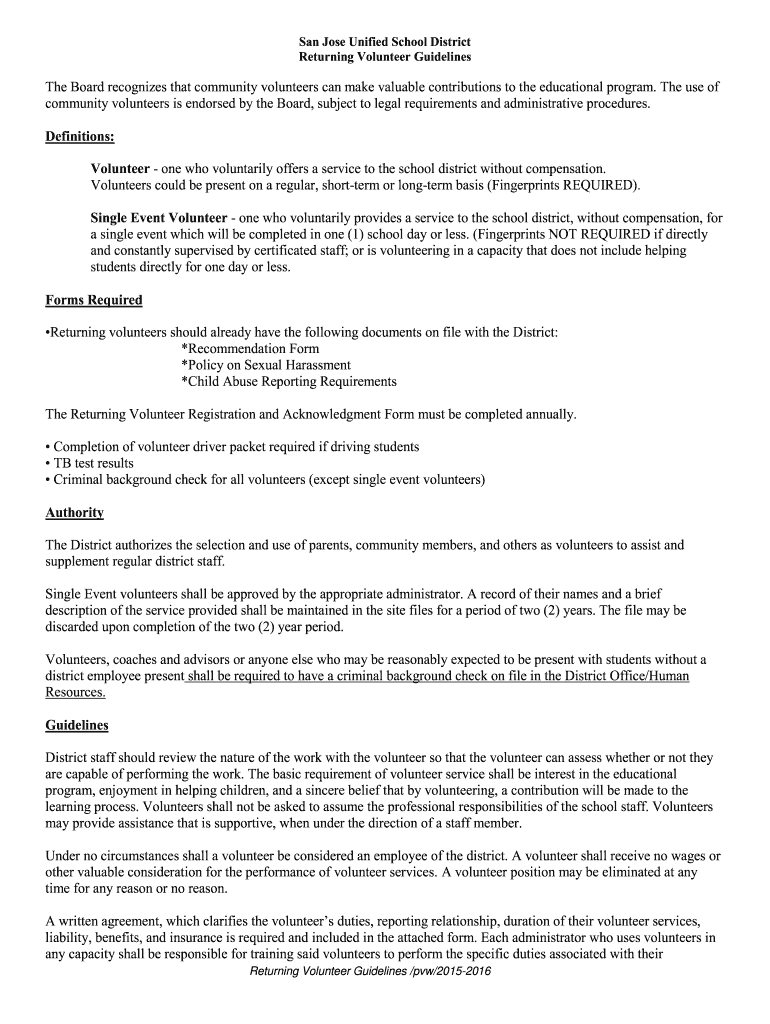 San Jose Unified School District
Returning Volunteer Guidelines

The Board recognizes that community volunteers can make valuable contributions to the educational program. The use of community volunteers is endorsed by the Board, subject to legal requirements and administrative procedures.

Definitions:

Volunteer - one who voluntarily offers a service to the school district without compensation. Volunteers could be present on a regular, short-term or long-term basis (Fingerprints REQUIRED).

Single Event Volunteer - one who voluntarily provides a service to the school district, without compensation, for a single event which will be completed in one (1) school day or less. (Fingerprints NOT REQUIRED if directly and constantly supervised by certificated staff; or is volunteering in a capacity that does not include helping students directly for one day or less.

Forms Required

•Returning volunteers should already have the following documents on file with the District:
*Recommendation Form
*Policy on Sexual Harassment
*Child Abuse Reporting Requirements

The Returning Volunteer Registration and Acknowledgment Form must be completed annually.

• Completion of volunteer driver packet required if driving students
• TB test results
• Criminal background check for all volunteers (except single event volunteers)

Authority

The District authorizes the selection and use of parents, community members, and others as volunteers to assist and supplement regular district staff.

Single Event volunteers shall be approved by the appropriate administrator. A record of their names and a brief description of the service provided shall be maintained in the site files for a period of two (2) years. The file may be discarded upon completion of the two (2) year period.

Volunteers, coaches and advisors or anyone else who may be reasonably expected to be present with students without a district employee present shall be required to have a criminal background check on file in the District Office/Human Resources.

Guidelines

District staff should review the nature of the work with the volunteer so that the volunteer can assess whether or not they are capable of performing the work. The basic requirement of volunteer service shall be interest in the educational program, enjoyment in helping children, and a sincere belief that by volunteering, a contribution will be made to the learning process. Volunteers shall not be asked to assume the professional responsibilities of the school staff. Volunteers may provide assistance that is supportive, when under the direction of a staff member.

Under no circumstances shall a volunteer be considered an employee of the district. A volunteer shall receive no wages or other valuable consideration for the performance of volunteer services. A volunteer position may be eliminated at any time for any reason or no reason.

A written agreement, which clarifies the volunteer's duties, reporting relationship, duration of their volunteer services, liability, benefits, and insurance is required and included in the attached form. Each administrator who uses volunteers in any capacity shall be responsible for training said volunteers to perform the specific duties associated with their

Returning Volunteer Guidelines /pvw/2015-2016